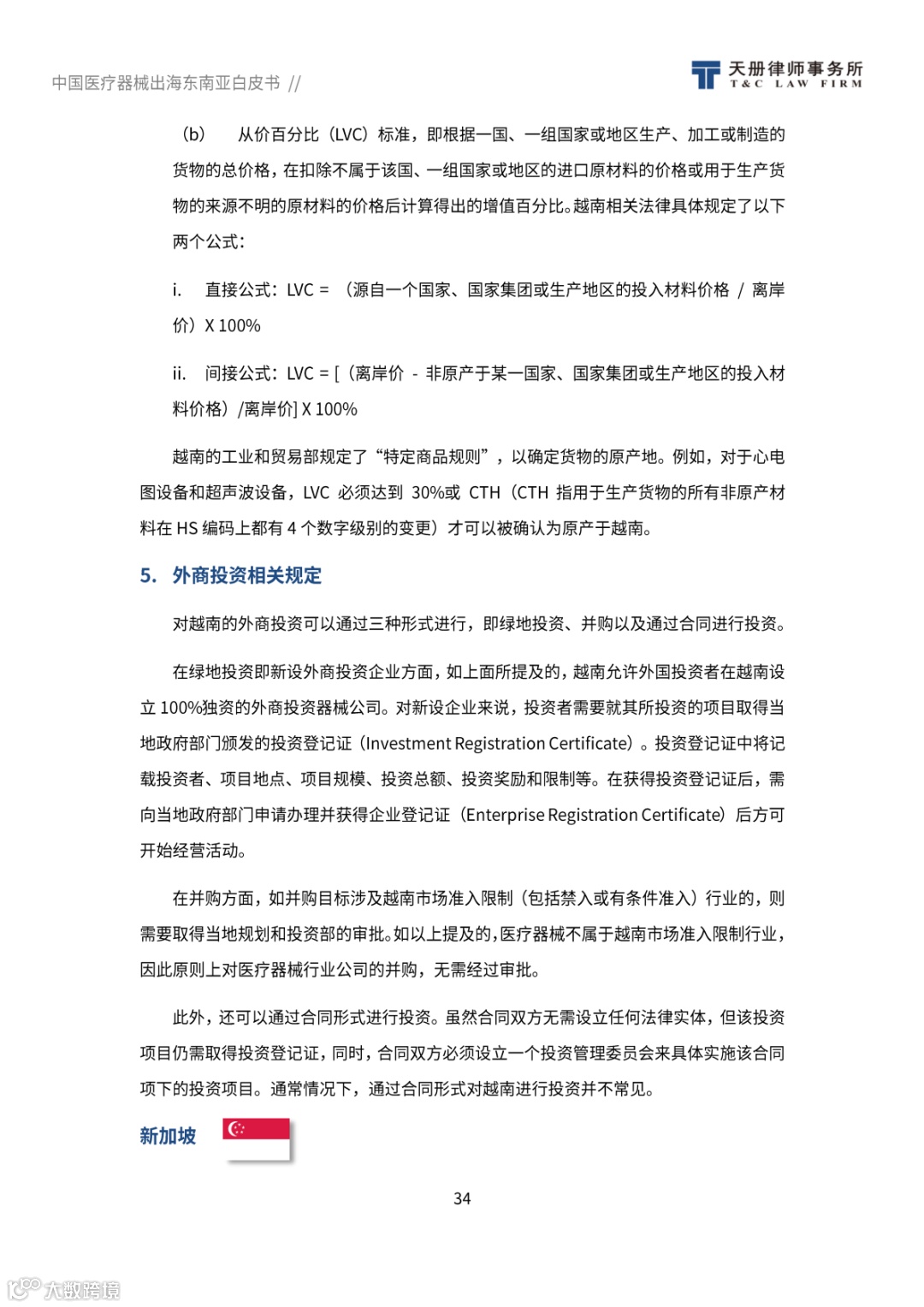 中国医疗器械出海东南亚白皮书 //

天册律师事务所
T&C LAW FIRM

（b） 从价百分比（LVC）标准，即根据一国、一组国家或地区生产、加工或制造的货物的总价格，在扣除不属于该国、一组国家或地区的进口原材料的价格或用于生产货物的来源不明的原材料的价格后计算得出的增值百分比。越南相关法律具体规定了以下两个公式：

i. 直接公式：LVC = （源自一个国家、国家集团或生产地区的投入材料价格 / 离岸价）X 100%

ii. 间接公式：LVC = [（离岸价 - 非原产于某一国家、国家集团或生产地区的投入材料价格）/离岸价] X 100%

越南的工业和贸易部规定了“特定商品规则”，以确定货物的原产地。例如，对于心电图设备和超声波设备，LVC 必须达到 30%或 CTH（CTH 指用于生产货物的所有非原产材料在 HS 编码上都有 4 个数字级别的变更）才可以被确认为原产于越南。

5. 外商投资相关规定

对越南的外商投资可以通过三种形式进行，即绿地投资、并购以及通过合同进行投资。

在绿地投资即新设外商投资企业方面，如上面所提及的，越南允许外国投资者在越南设立 100%独资的外商投资器械公司。对新设企业来说，投资者需要就其所投资的项目取得当地政府部门颁发的投资登记证（Investment Registration Certificate）。投资登记证中将记载投资者、项目地点、项目规模、投资总额、投资奖励和限制等。在获得投资登记证后，需向当地政府部门申请办理并获得企业登记证（Enterprise Registration Certificate）后方可开始经营活动。

在并购方面，如并购目标涉及越南市场准入限制（包括禁入或有条件准入）行业的，则需要取得当地规划和投资部的审批。如以上提及的，医疗器械不属于越南市场准入限制行业，因此原则上对医疗器械行业公司的并购，无需经过审批。

此外，还可以通过合同形式进行投资。虽然合同双方无需设立任何法律实体，但该投资项目仍需取得投资登记证，同时，合同双方必须设立一个投资管理委员会来具体实施该合同项下的投资项目。通常情况下，通过合同形式对越南进行投资并不常见。

新加坡

34

大数跨境